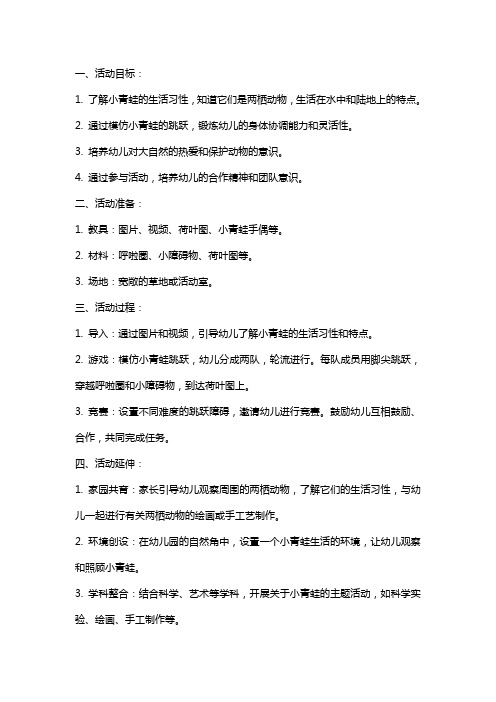 一、活动目标：

1. 了解小青蛙的生活习性，知道它们是两栖动物，生活在水中和陆地上的特点。

2. 通过模仿小青蛙的跳跃，锻炼幼儿的身体协调能力和灵活性。

3. 培养幼儿对大自然的热爱和保护动物的意识。

4. 通过参与活动，培养幼儿的合作精神和团队意识。

二、活动准备：

1. 教具：图片、视频、荷叶图、小青蛙手偶等。

2. 材料：呼啦圈、小障碍物、荷叶图等。

3. 场地：宽敞的草地或活动室。

三、活动过程：

1. 导入：通过图片和视频，引导幼儿了解小青蛙的生活习性和特点。

2. 游戏：模仿小青蛙跳跃，幼儿分成两队，轮流进行。每队成员用脚尖跳跃，穿越呼啦圈和小障碍物，到达荷叶图上。

3. 竞赛：设置不同难度的跳跃障碍，邀请幼儿进行竞赛。鼓励幼儿互相鼓励、合作，共同完成任务。

四、活动延伸：

1. 家园共育：家长引导幼儿观察周围的两栖动物，了解它们的生活习性，与幼儿一起进行有关两栖动物的绘画或手工艺制作。

2. 环境创设：在幼儿园的自然角中，设置一个小青蛙生活的环境，让幼儿观察和照顾小青蛙。

3. 学科整合：结合科学、艺术等学科，开展关于小青蛙的主题活动，如科学实验、绘画、手工制作等。